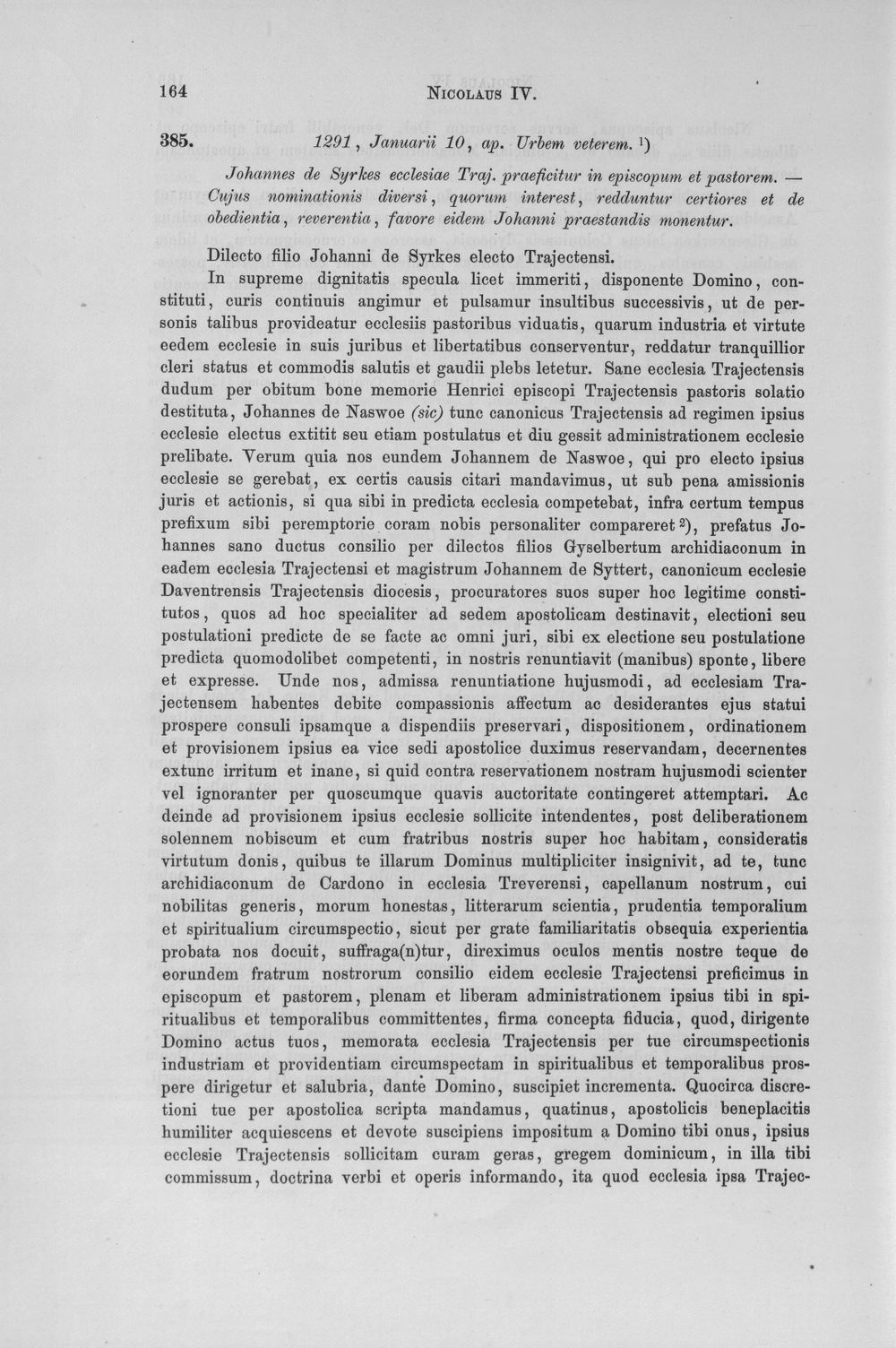 164 NICOLAUS IV.

385. 1291, Januarii 10, ap. Urbem veterem. $^{1}$)

Johannes de Syrkes ecclesiae Traj. praeficitur in episcopum et pastorem. — Cujus nominationis diversi, quorum interest, redduntur certiores et de obedientia, reverentia, favore eidem Johanni praestandis monentur.

Dilecto filio Johanni de Syrkes electo Trajectensi.

In supreme dignitatis specula licet immeriti, disponente Domino, constituti, curis continuis angimur et pulsamur insultibus successivis, ut de personis talibus provideatur ecclesiis pastoribus viduatis, quarum industria et virtute eedem ecclesie in suis juribus et libertatibus conserventur, reddatur tranquillior cleri status et commodis salutis et gaudii plebs letetur. Sane ecclesia Trajectensis dudum per obitum bone memorie Henrici episcopi Trajectensis pastoris solatio destituta, Johannes de Naswoe (sic) tunc canonicus Trajectensis ad regimen ipsius ecclesie electus extitit seu etiam postulatus et diu gessit administrationem ecclesie prelibate. Verum quia nos eundem Johannem de Naswoe, qui pro electo ipsius ecclesie se gerebat, ex certis causis citari mandavimus, ut sub pena amissionis juris et actionis, si qua sibi in predicta ecclesia competebat, infra certum tempus prefixum sibi peremptorie coram nobis personaliter compareret $^{2}$), prefatus Johannes sano ductus consilio per dilectos filios Gyselbertum archidiaconum in eadem ecclesia Trajectensi et magistrum Johannem de Syttert, canonicum ecclesie Daventrensis Trajectensis diocesis, procuratores suos super hoc legitime constitutos, quos ad hoc specialiter ad sedem apostolicam destinavit, electioni seu postulationi predicte de se facte ac omni juri, sibi ex electione seu postulatione predicta quomodolibet competenti, in nostris renuntiavit (manibus) sponte, libere et expresse. Unde nos, admissa renuntiatione hujusmodi, ad ecclesiam Trajectensem habentes debite compassionis affectum ac desiderantes ejus statui prospere consuli ipsamque a dispendiis preservari, dispositionem, ordinationem et provisionem ipsius ea vice sedi apostolice duximus reservandam, decernentes extunc irritum et inane, si quid contra reservationem nostram hujusmodi scienter vel ignoranter per quoscumque quavis auctoritate contingeret attemptari. Ac deinde ad provisionem ipsius ecclesie sollicite intendentes, post deliberationem solennem nobiscum et cum fratribus nostris super hoc habitam, consideratis virtutum donis, quibus te illarum Dominus multipliciter insignivit, ad te, tunc archidiaconum de Cardono in ecclesia Treverensi, capellanum nostrum, cui nobilitas generis, morum honestas, litterarum scientia, prudentia temporalium et spiritualium circumspectio, sicut per grate familiaritatis obsequia experientia probata nos docuit, suffraga(n)tur, direximus oculos mentis nostre teque de eorundem fratrum nostrorum consilio eidem ecclesie Trajectensi preficimus in episcopum et pastorem, plenam et liberam administrationem ipsius tibi in spiritualibus et temporalibus committentes, firma concepta fiducia, quod, dirigente Domino actus tuos, memorata ecclesia Trajectensis per tue circumspectionis industriam et providentiam circumspectam in spiritualibus et temporalibus prospere dirigetur et salubria, dante Domino, suscipiet incrementa. Quocirca discretioni tue per apostolica scripta mandamus, quatinus, apostolicis beneplacitis humiliter acquiescens et devote suscipiens impositum a Domino tibi onus, ipsius ecclesie Trajectensis sollicitam curam geras, gregem dominicum, in illa tibi commissum, doctrina verbi et operis informando, ita quod ecclesia ipsa Trajec-